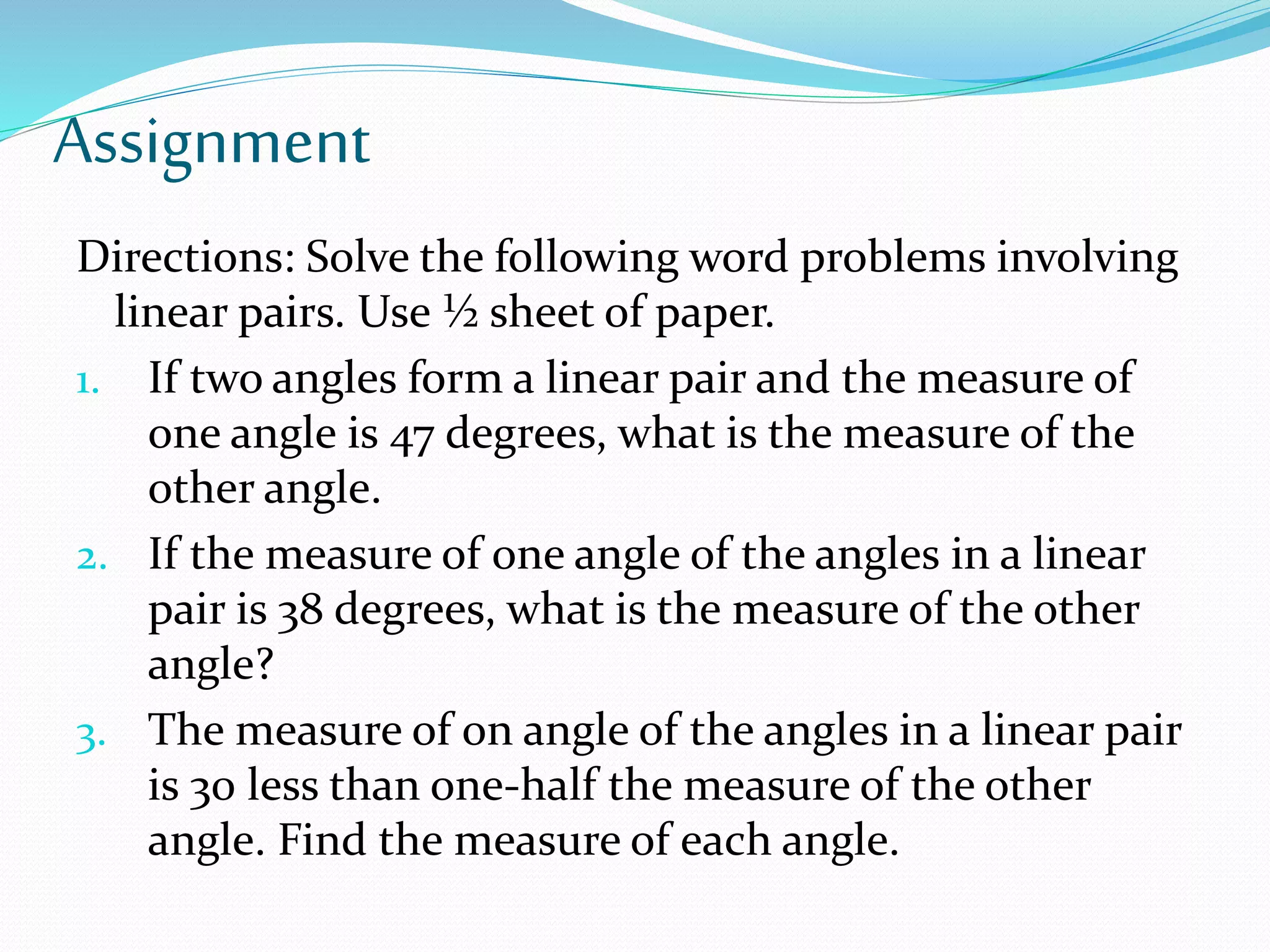 Assignment

Directions: Solve the following word problems involving linear pairs. Use ½ sheet of paper.

1. If two angles form a linear pair and the measure of one angle is 47 degrees, what is the measure of the other angle.
2. If the measure of one angle of the angles in a linear pair is 38 degrees, what is the measure of the other angle?
3. The measure of on angle of the angles in a linear pair is 30 less than one-half the measure of the other angle. Find the measure of each angle.